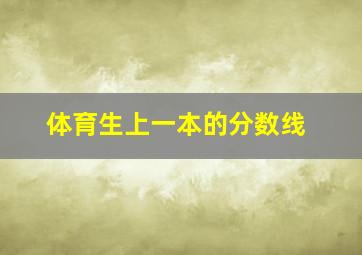 体育生上一本的分数线